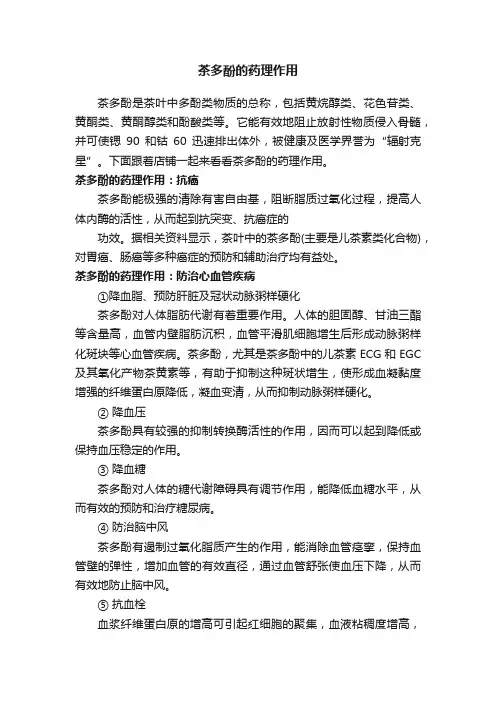 茶多酚的药理作用

茶多酚是茶叶中多酚类物质的总称，包括黄烷醇类、花色苷类、黄酮类、黄酮醇类和酚酸类等。它能有效地阻止放射性物质侵入骨髓，并可使锶 90 和钴 60 迅速排出体外，被健康及医学界誉为“辐射克星”。下面跟着店铺一起来看看茶多酚的药理作用。

茶多酚的药理作用：抗癌

茶多酚能极强的清除有害自由基，阻断脂质过氧化过程，提高人体内酶的活性，从而起到抗突变、抗癌症的

功效。据相关资料显示，茶叶中的茶多酚(主要是儿茶素类化合物)，对胃癌、肠癌等多种癌症的预防和辅助治疗均有益处。

茶多酚的药理作用：防治心血管疾病

①降血脂、预防肝脏及冠状动脉粥样硬化

茶多酚对人体脂肪代谢有着重要作用。人体的胆固醇、甘油三酯等含量高，血管内壁脂肪沉积，血管平滑肌细胞增生后形成动脉粥样化斑块等心血管疾病。茶多酚，尤其是茶多酚中的儿茶素 ECG 和 EGC 及其氧化产物茶黄素等，有助于抑制这种斑状增生，使形成血凝黏度增强的纤维蛋白原降低，凝血变清，从而抑制动脉粥样硬化。

② 降血压

茶多酚具有较强的抑制转换酶活性的作用，因而可以起到降低或保持血压稳定的作用。

③ 降血糖

茶多酚对人体的糖代谢障碍具有调节作用，能降低血糖水平，从而有效的预防和治疗糖尿病。

④ 防治脑中风

茶多酚有遏制过氧化脂质产生的作用，能消除血管痉挛，保持血管壁的弹性，增加血管的有效直径，通过血管舒张使血压下降，从而有效地防止脑中风。

⑤ 抗血栓

血浆纤维蛋白原的增高可引起红细胞的聚集，血液粘稠度增高，